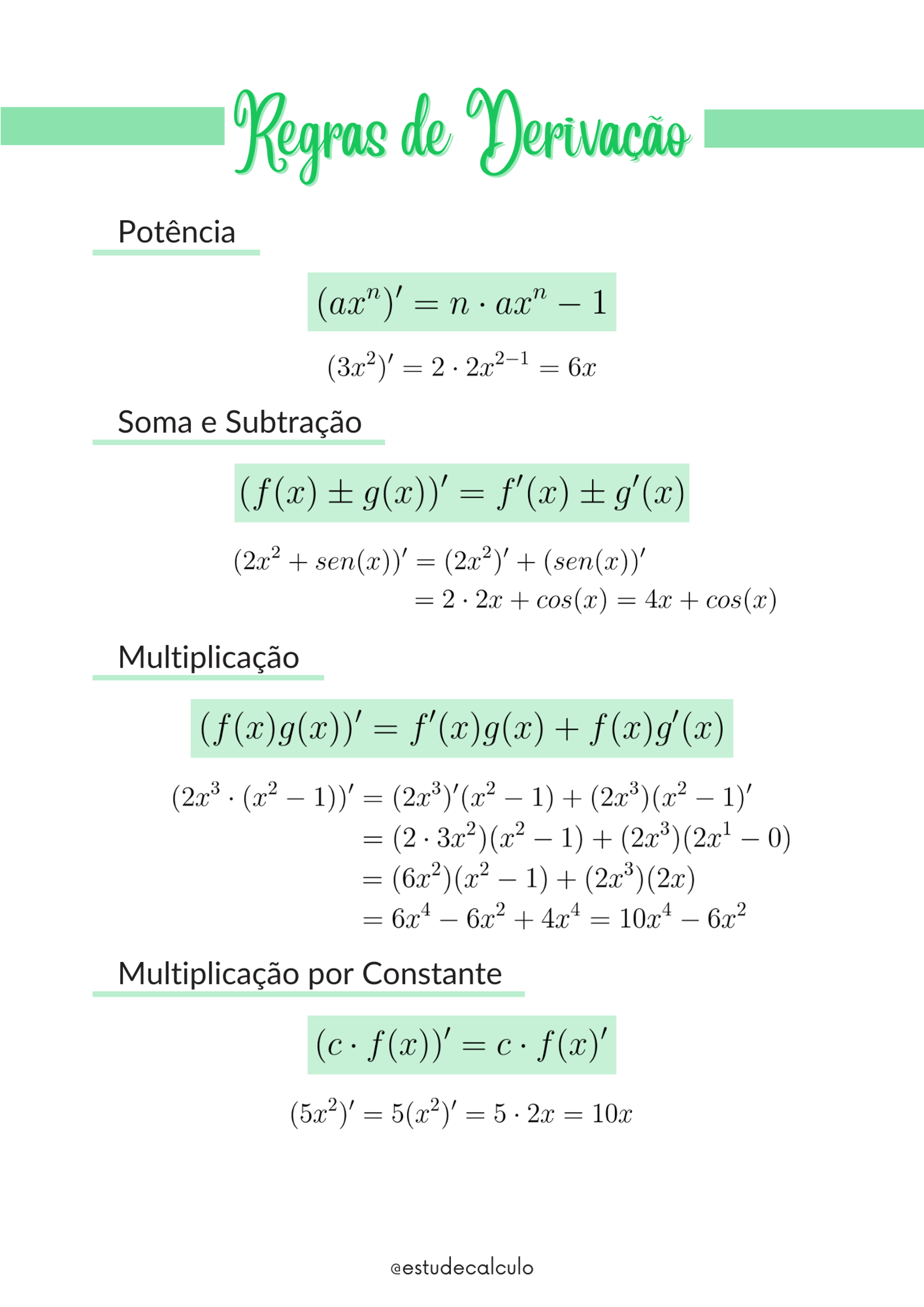 Regras de Derivação

Potência

$(ax^n)' = n \cdot ax^n - 1$

$(3x^2)' = 2 \cdot 2x^{2-1} = 6x$

Soma e Subtração

$(f(x) \pm g(x))' = f'(x) \pm g'(x)$

$(2x^2 + sen(x))' = (2x^2)' + (sen(x))'$
$= 2 \cdot 2x + cos(x) = 4x + cos(x)$

Multiplicação

$(f(x)g(x))' = f'(x)g(x) + f(x)g'(x)$

$(2x^3 \cdot (x^2 - 1))' = (2x^3)'(x^2 - 1) + (2x^3)(x^2 - 1)'$
$= (2 \cdot 3x^2)(x^2 - 1) + (2x^3)(2x^1 - 0)$
$= (6x^2)(x^2 - 1) + (2x^3)(2x)$
$= 6x^4 - 6x^2 + 4x^4 = 10x^4 - 6x^2$

Multiplicação por Constante

$(c \cdot f(x))' = c \cdot f(x)'$

$(5x^2)' = 5(x^2)' = 5 \cdot 2x = 10x$

@estudecalculo